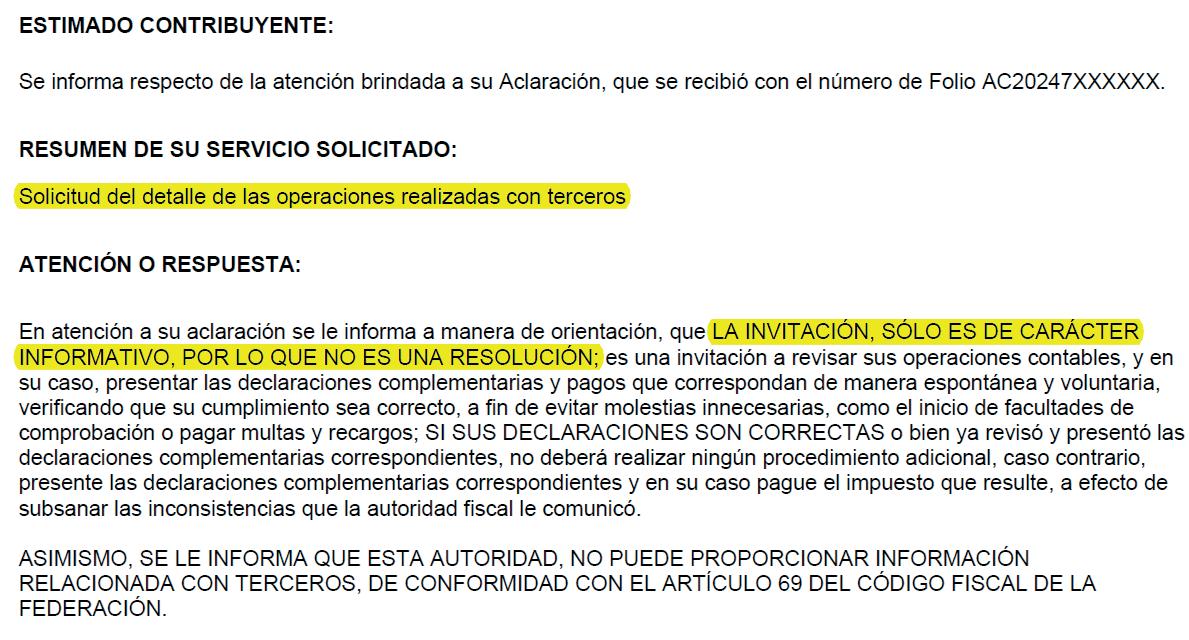 ESTIMADO CONTRIBUYENTE:

Se informa respecto de la atención brindada a su Aclaración, que se recibió con el número de Folio AC20247XXXXXX.

RESUMEN DE SU SERVICIO SOLICITADO:

Solicitud del detalle de las operaciones realizadas con terceros

ATENCIÓN O RESPUESTA:

En atención a su aclaración se le informa a manera de orientación, que LA INVITACIÓN, SÓLO ES DE CARÁCTER INFORMATIVO, POR LO QUE NO ES UNA RESOLUCIÓN; es una invitación a revisar sus operaciones contables, y en su caso, presentar las declaraciones complementarias y pagos que correspondan de manera espontánea y voluntaria, verificando que su cumplimiento sea correcto, a fin de evitar molestias innecesarias, como el inicio de facultades de comprobación o pagar multas y recargos; SI SUS DECLARACIONES SON CORRECTAS o bien ya revisó y presentó las declaraciones complementarias correspondientes, no deberá realizar ningún procedimiento adicional, caso contrario, presente las declaraciones complementarias correspondientes y en su caso pague el impuesto que resulte, a efecto de subsanar las inconsistencias que la autoridad fiscal le comunicó.

ASIMISMO, SE LE INFORMA QUE ESTA AUTORIDAD, NO PUEDE PROPORCIONAR INFORMACIÓN RELACIONADA CON TERCEROS, DE CONFORMIDAD CON EL ARTÍCULO 69 DEL CÓDIGO FISCAL DE LA FEDERACIÓN.